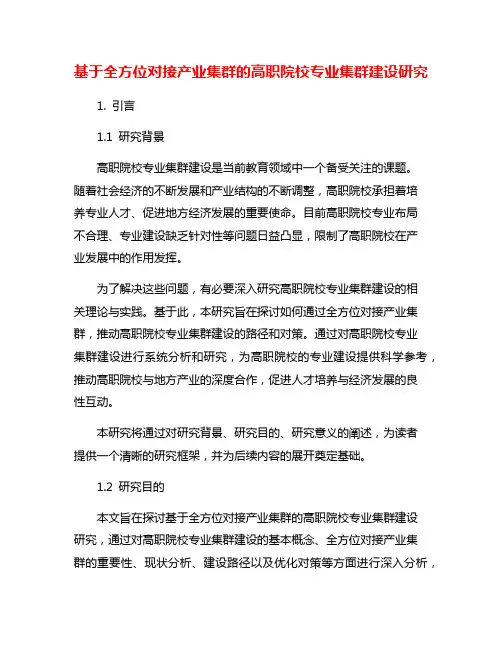 基于全方位对接产业集群的高职院校专业集群建设研究

1. 引言

1.1 研究背景

高职院校专业集群建设是当前教育领域中一个备受关注的课题。随着社会经济的不断发展和产业结构的不断调整，高职院校承担着培养专业人才、促进地方经济发展的重要使命。目前高职院校专业布局不合理、专业建设缺乏针对性等问题日益凸显，限制了高职院校在产业发展中的作用发挥。

为了解决这些问题，有必要深入研究高职院校专业集群建设的相关理论与实践。基于此，本研究旨在探讨如何通过全方位对接产业集群，推动高职院校专业集群建设的路径和对策。通过对高职院校专业集群建设进行系统分析和研究，为高职院校的专业建设提供科学参考，推动高职院校与地方产业的深度合作，促进人才培养与经济发展的良性互动。

本研究将通过对研究背景、研究目的、研究意义的阐述，为读者提供一个清晰的研究框架，并为后续内容的展开奠定基础。

1.2 研究目的

本文旨在探讨基于全方位对接产业集群的高职院校专业集群建设研究，通过对高职院校专业集群建设的基本概念、全方位对接产业集群的重要性、现状分析、建设路径以及优化对策等方面进行深入分析，